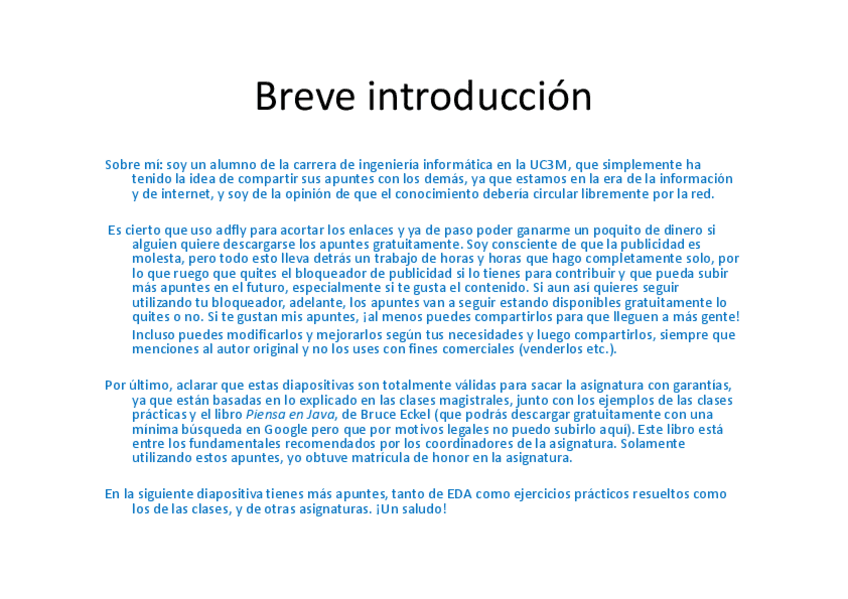 Breve introducción

Sobre mí: soy un alumno de la carrera de ingeniería informática en la UC3M, que simplemente ha tenido la idea de compartir sus apuntes con los demás, ya que estamos en la era de la información y de internet, y soy de la opinión de que el conocimiento debería circular libremente por la red.

Es cierto que uso adfly para acortar los enlaces y ya de paso poder ganarme un poquito de dinero si alguien quiere descargarse los apuntes gratuitamente. Soy consciente de que la publicidad es molesta, pero todo esto lleva detrás un trabajo de horas y horas que hago completamente solo, por lo que ruego que quites el bloqueador de publicidad si lo tienes para contribuir y que pueda subir más apuntes en el futuro, especialmente si te gusta el contenido. Si aun así quieres seguir utilizando tu bloqueador, adelante, los apuntes van a seguir estando disponibles gratuitamente lo quites o no. Si te gustan mis apuntes, ¡al menos puedes compartirlos para que lleguen a más gente! Incluso puedes modificarlos y mejorarlos según tus necesidades y luego compartirlos, siempre que menciones al autor original y no los uses con fines comerciales (venderlos etc.).

Por último, aclarar que estas diapositivas son totalmente válidas para sacar la asignatura con garantías, ya que están basadas en lo explicado en las clases magistrales, junto con los ejemplos de las clases prácticas y el libro Piensa en Java, de Bruce Eckel (que podrás descargar gratuitamente con una mínima búsqueda en Google pero que por motivos legales no puedo subirlo aquí). Este libro está entre los fundamentales recomendados por los coordinadores de la asignatura. Solamente utilizando estos apuntes, yo obtuve matrícula de honor en la asignatura.

En la siguiente diapositiva tienes más apuntes, tanto de EDA como ejercicios prácticos resueltos como los de las clases, y de otras asignaturas. ¡Un saludo!